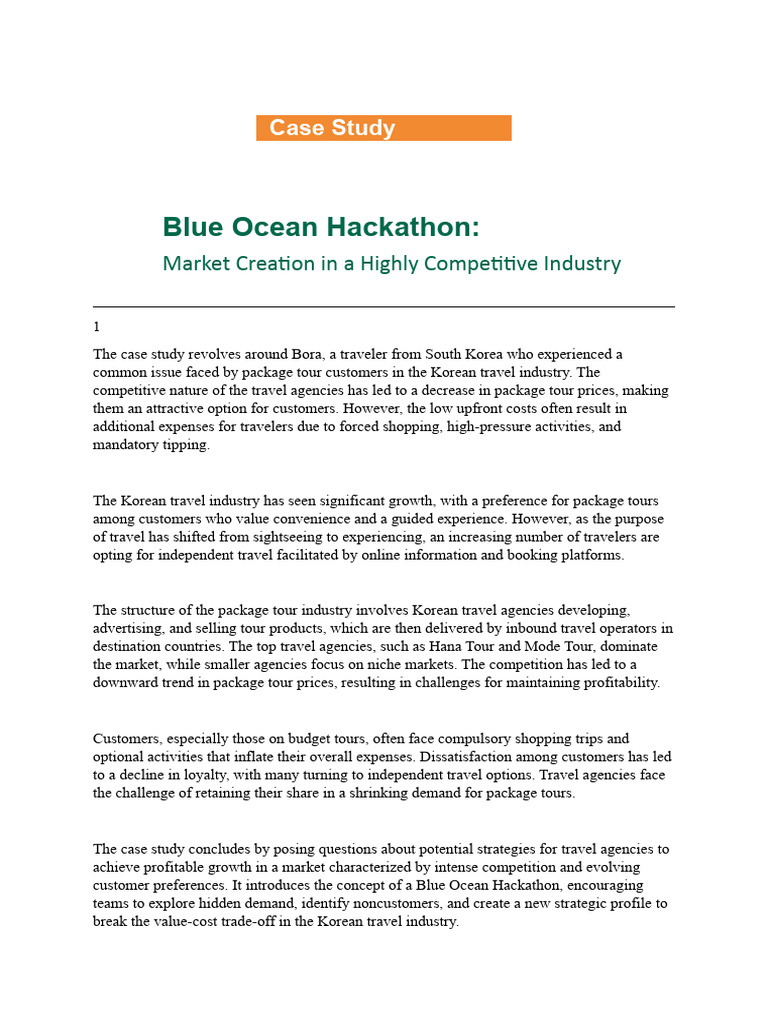 Case Study

Blue Ocean Hackathon:

Market Creation in a Highly Competitive Industry

1

The case study revolves around Bora, a traveler from South Korea who experienced a common issue faced by package tour customers in the Korean travel industry. The competitive nature of the travel agencies has led to a decrease in package tour prices, making them an attractive option for customers. However, the low upfront costs often result in additional expenses for travelers due to forced shopping, high-pressure activities, and mandatory tipping.

The Korean travel industry has seen significant growth, with a preference for package tours among customers who value convenience and a guided experience. However, as the purpose of travel has shifted from sightseeing to experiencing, an increasing number of travelers are opting for independent travel facilitated by online information and booking platforms.

The structure of the package tour industry involves Korean travel agencies developing, advertising, and selling tour products, which are then delivered by inbound travel operators in destination countries. The top travel agencies, such as Hana Tour and Mode Tour, dominate the market, while smaller agencies focus on niche markets. The competition has led to a downward trend in package tour prices, resulting in challenges for maintaining profitability.

Customers, especially those on budget tours, often face compulsory shopping trips and optional activities that inflate their overall expenses. Dissatisfaction among customers has led to a decline in loyalty, with many turning to independent travel options. Travel agencies face the challenge of retaining their share in a shrinking demand for package tours.

The case study concludes by posing questions about potential strategies for travel agencies to achieve profitable growth in a market characterized by intense competition and evolving customer preferences. It introduces the concept of a Blue Ocean Hackathon, encouraging teams to explore hidden demand, identify noncustomers, and create a new strategic profile to break the value-cost trade-off in the Korean travel industry.